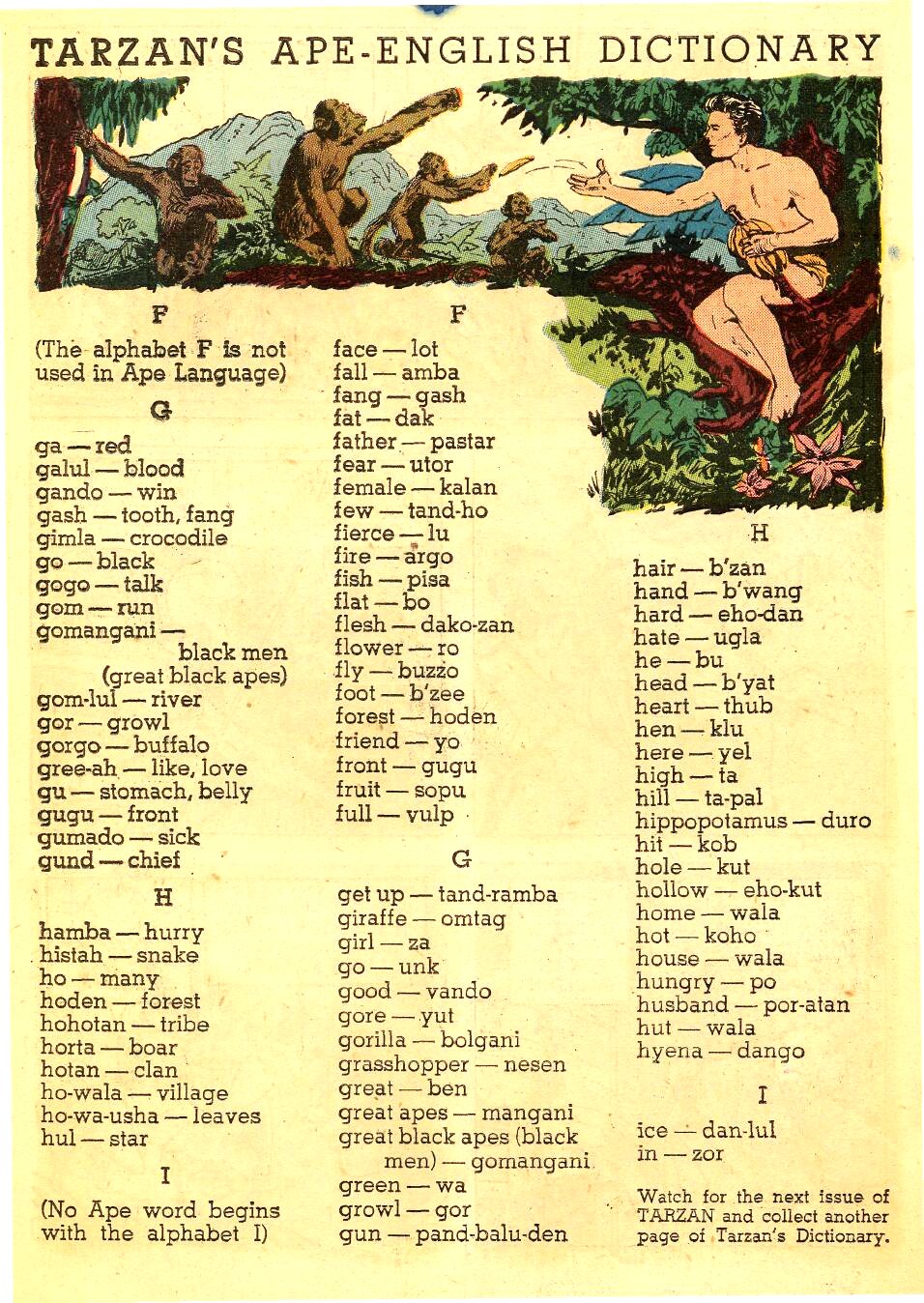 TARZAN'S APE-ENGLISH DICTIONARY

F

(The alphabet F is not used in Ape Language)

G

ga — red
galul — blood
gando — win
gash — tooth, fang
gimla — crocodile
go — black
gogo — talk
gom — run
gomangani — black men (great black apes)
gom-lul — river
gor — growl
gorgo — buffalo
gree-ah — like, love
gu — stomach, belly
gugu — front
gumado — sick
gund — chief

H

hamba — hurry
histah — snake
ho — many
hoden — forest
hohotan — tribe
horta — boar
hotan — clan
ho-wala — village
ho-wa-usha — leaves
hul — star

I

(No Ape word begins with the alphabet I)

F

face — lot
fall — amba
fang — gash
fat — dak
father — pastar
fear — utor
female — kalan
few — tand-ho
fierce — lu
fire — argo
fish — pisa
flat — bo
flesh — dako-zan
flower — ro
fly — buzzo
foot — b'zee
forest — hoden
friend — yo
front — gugu
fruit — sopu
full — vulp

G

get up — tand-ramba
giraffe — omtag
girl — za
go — unk
good — vando
gore — yut
gorilla — bolgani
grasshopper — nesen
great — ben
great apes — mangani
great black apes (black men) — gomangani
green — wa
growl — gor
gun — pand-balu-den

H

hair — b'zan
hand — b'wang
hard — eho-dan
hate — ugla
he — bu
head — b'yat
heart — thub
hen — klu
here — yel
high — ta
hill — ta-pal
hippopotamus — duro
hit — kob
hole — kut
hollow — eho-kut
home — wala
hot — koho
house — wala
hungry — po
husband — por-atan
hut — wala
hyena — dango

I

ice — dan-lul
in — zor

Watch for the next issue of TARZAN and collect another page of Tarzan's Dictionary.